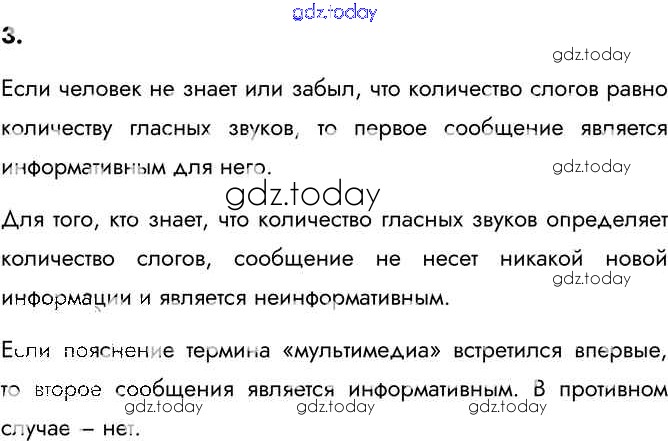 3.

Если человек не знает или забыл, что количество слогов равно количеству гласных звуков, то первое сообщение является информативным для него.

Для того, кто знает, что количество гласных звуков определяет количество слогов, сообщение не несет никакой новой информации и является неинформативным.

Если пояснение термина «мультимедиа» встретился впервые, то второе сообщения является информативным. В противном случае – нет.

gdz.today